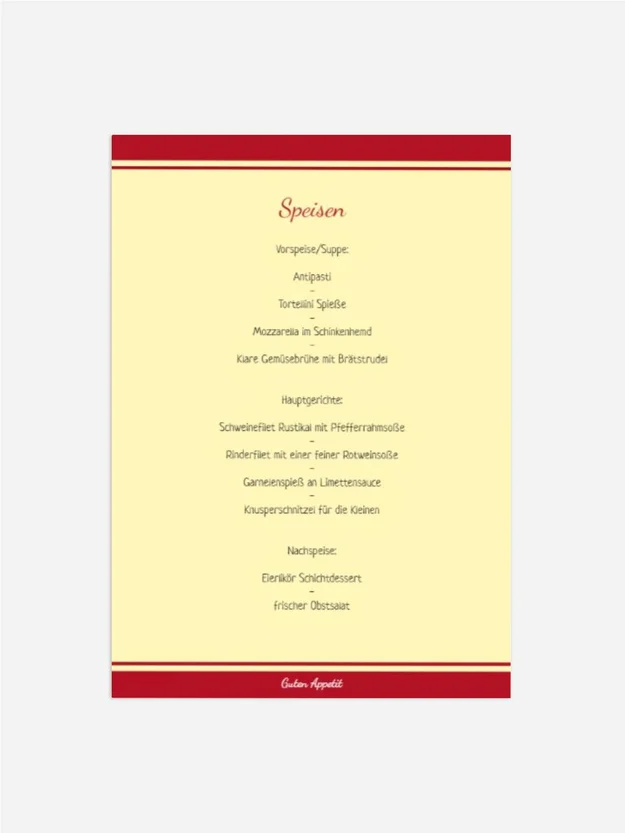 Speisen

Vorspeise/Suppe:

Antipasti
-
Tortellini Spieße
-
Mozzarella im Schinkenhemd
-
Klare Gemüsebrühe mit Brätstrudel

Hauptgerichte:

Schweinefilet Rustikal mit Pfefferrahmsoße
-
Rinderfilet mit einer feiner Rotweinsoße
-
Garnelenspieß an Limettensauce
-
Knusperschnitzel für die Kleinen

Nachspeise:

Eierlikör Schichtdessert
-
frischer Obstsalat

Guten Appetit